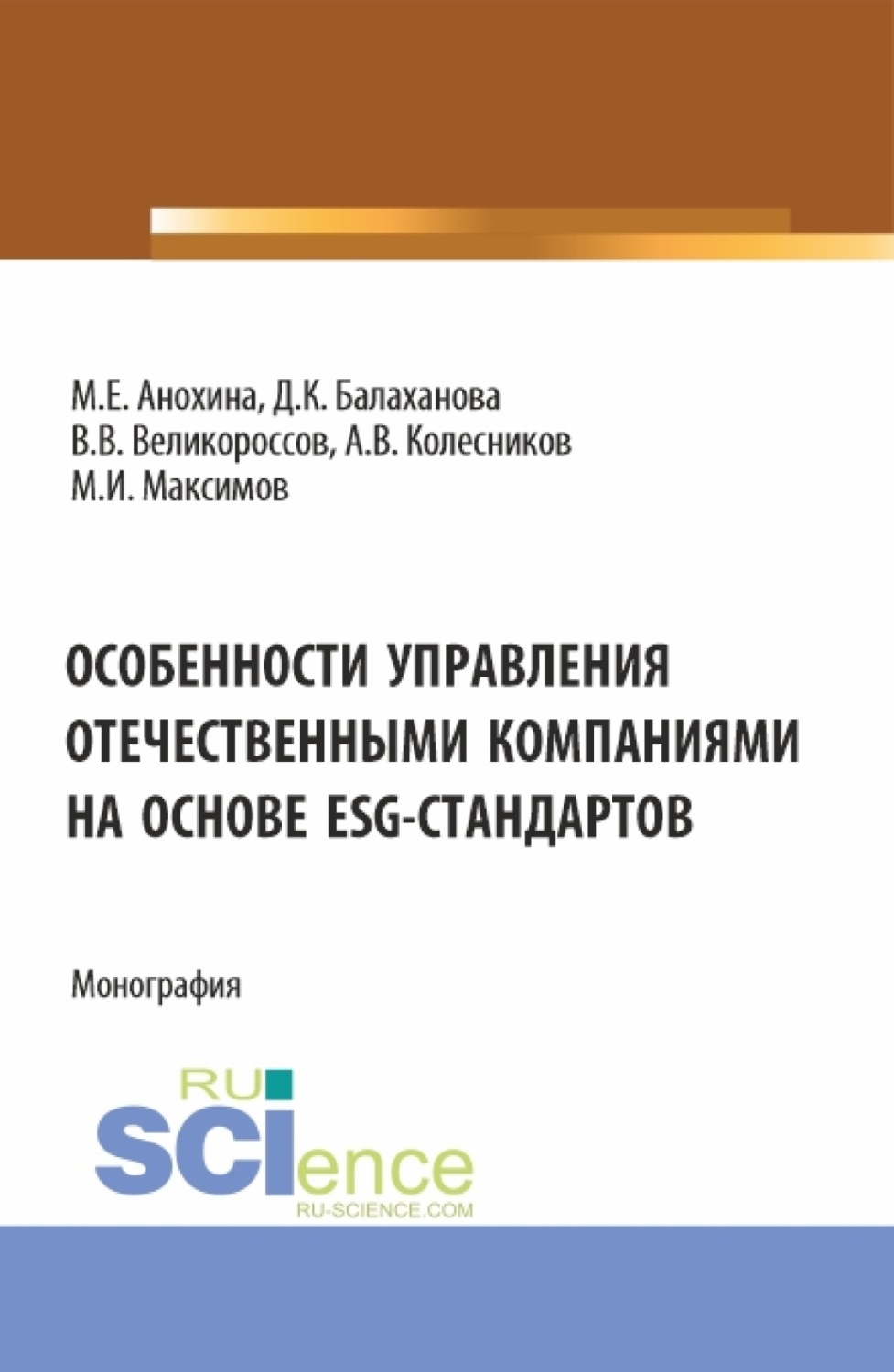 М.Е. Анохина, Д.К. Балаханова
В.В. Великороссов, А.В. Колесников
М.И. Максимов

ОСОБЕННОСТИ УПРАВЛЕНИЯ ОТЕЧЕСТВЕННЫМИ КОМПАНИЯМИ НА ОСНОВЕ ESG-СТАНДАРТОВ

Монография

RU
SCIence
RU-SCIENCE.COM